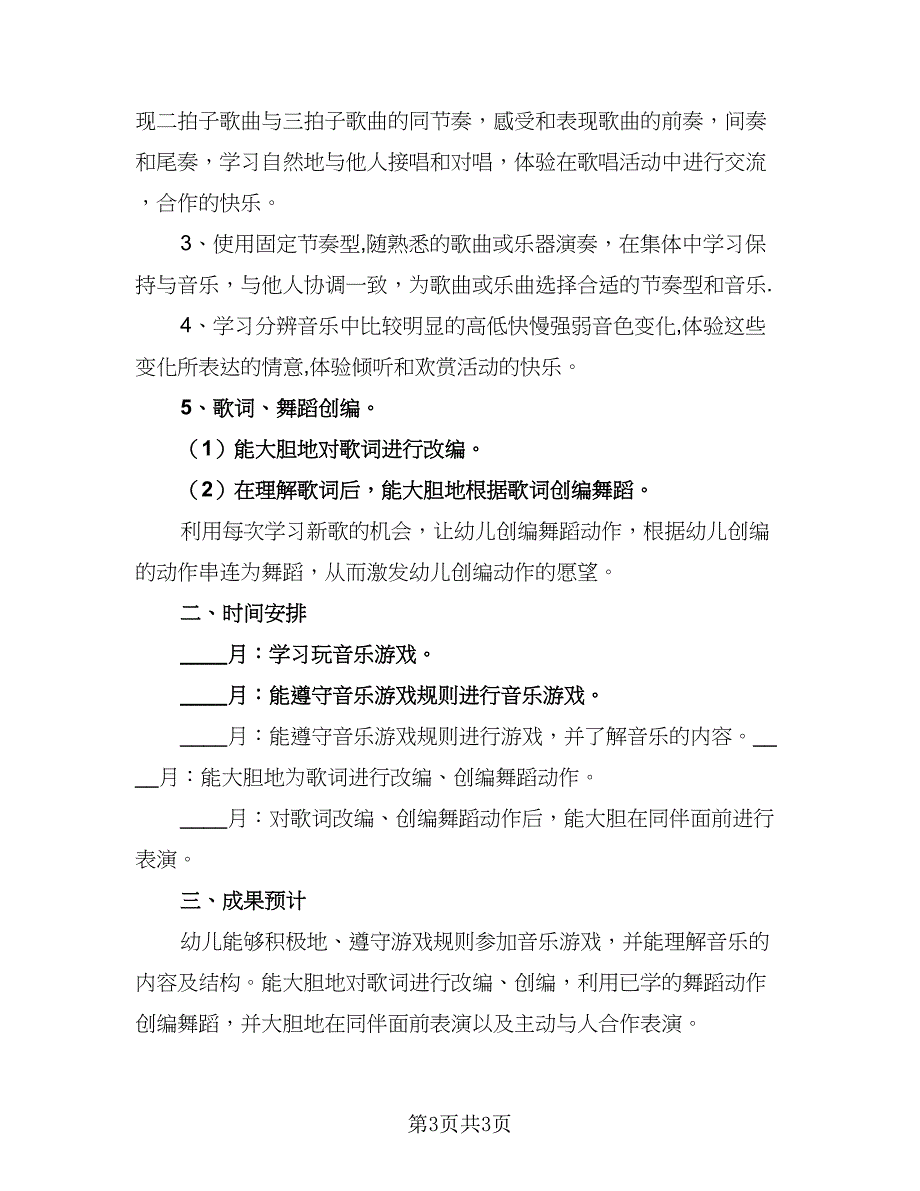 现二拍子歌曲与三拍子歌曲的同节奏，感受和表现歌曲的前奏，间奏和尾奏，学习自然地与他人接唱和对唱，体验在歌唱活动中进行交流，合作的快乐。

3、使用固定节奏型,随熟悉的歌曲或乐器演奏，在集体中学习保持与音乐，与他人协调一致，为歌曲或乐曲选择合适的节奏型和音乐.

4、学习分辨音乐中比较明显的高低快慢强弱音色变化,体验这些变化所表达的情意,体验倾听和欢赏活动的快乐。

5、歌词、舞蹈创编。

（1）能大胆地对歌词进行改编。

（2）在理解歌词后，能大胆地根据歌词创编舞蹈。

利用每次学习新歌的机会，让幼儿创编舞蹈动作，根据幼儿创编的动作串连为舞蹈，从而激发幼儿创编动作的愿望。

二、时间安排

____月：学习玩音乐游戏。

____月：能遵守音乐游戏规则进行音乐游戏。

____月：能遵守音乐游戏规则进行游戏，并了解音乐的内容。____月：能大胆地为歌词进行改编、创编舞蹈动作。

____月：对歌词改编、创编舞蹈动作后，能大胆在同伴面前进行表演。

三、成果预计

幼儿能够积极地、遵守游戏规则参加音乐游戏，并能理解音乐的内容及结构。能大胆地对歌词进行改编、创编，利用已学的舞蹈动作创编舞蹈，并大胆地在同伴面前表演以及主动与人合作表演。

第3页共3页